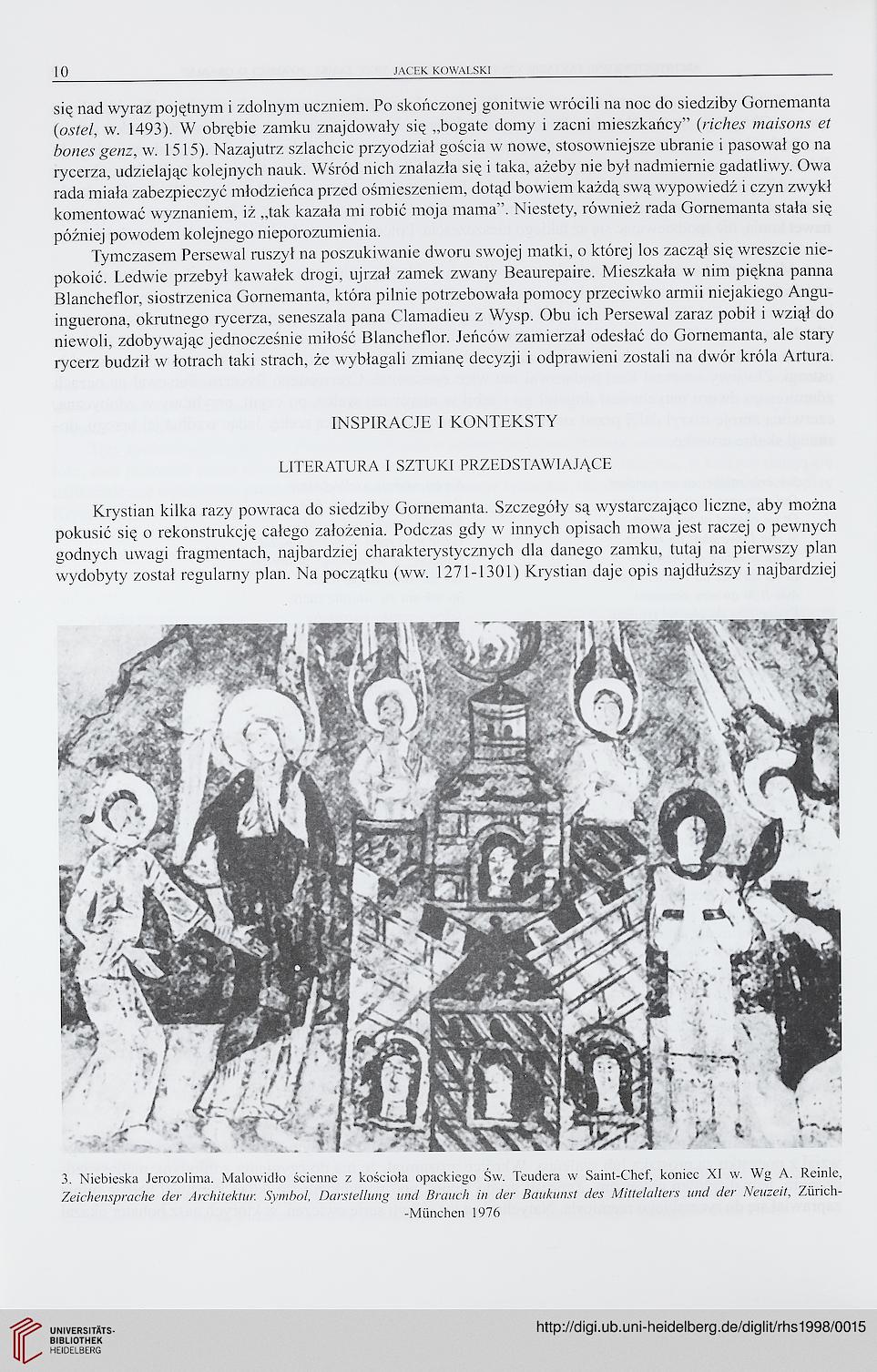 10 JACEK KOWALSKI

się nad wyraz pojętnym i zdolnym uczniem. Po skończonej gonitwie wrócili na noc do siedziby Gornemanta (ostel, w. 1493). W obrębie zamku znajdowały się „bogate domy i zacni mieszkańcy" (riches maisons et bones genz, w. 1515). Nazajutrz szlachcic przyodział gościa w nowe, stosowniejsze ubranie i pasował go na rycerza, udzielając kolejnych nauk. Wśród nich znalazła się i taka, ażeby nie był nadmiernie gadatliwy. Owa rada miała zabezpieczyć młodzieńca przed ośmieszeniem, dotąd bowiem każdą swą wypowiedź i czyn zwykł komentować wyznaniem, iż „tak kazała mi robić moja mama". Niestety, również rada Gornemanta stała się później powodem kolejnego nieporozumienia.

Tymczasem Persewal ruszył na poszukiwanie dworu swojej matki, o której los zaczął się wreszcie niepokoić. Ledwie przebył kawałek drogi, ujrzał zamek zwany Beaurepaire. Mieszkała w nim piękna panna Blancheflor, siostrzenica Gornemanta, która pilnie potrzebowała pomocy przeciwko armii niejakiego Anguinguerona, okrutnego rycerza, seneszala pana Clamadieu z Wysp. Obu ich Persewal zaraz pobił i wziął do niewoli, zdobywając jednocześnie miłość Blancheflor. Jeńców zamierzał odesłać do Gornemanta, ale stary rycerz budził w łotrach taki strach, że wybłagali zmianę decyzji i odprawieni zostali na dwór króla Artura.

INSPIRACJE I KONTEKSTY

LITERATURA I SZTUKI PRZEDSTAWIAJĄCE

Krystian kilka razy powraca do siedziby Gornemanta. Szczegóły są wystarczająco liczne, aby można pokusić się o rekonstrukcję całego założenia. Podczas gdy w innych opisach mowa jest raczej o pewnych godnych uwagi fragmentach, najbardziej charakterystycznych dla danego zamku, tutaj na pierwszy plan wydobyty został regularny plan. Na początku (ww. 1271-1301) Krystian daje opis najdłuższy i najbardziej

3. Niebieska Jerozolima. Malowidło ścienne z kościoła opackiego Św. Teudera w Saint-Chef, koniec XI w. Wg A. Reinle, Zeichensprache der Architektur. Symbol, Darstellung und Brauch in der Baukunst des Mittelalters und der Neuzeit, Zürich-München 1976

UNIVERSITÄTS-BIBLIOTHEK HEIDELBERG

http://digi.ub.uni-heidelberg.de/diglit/rhs1998/0015